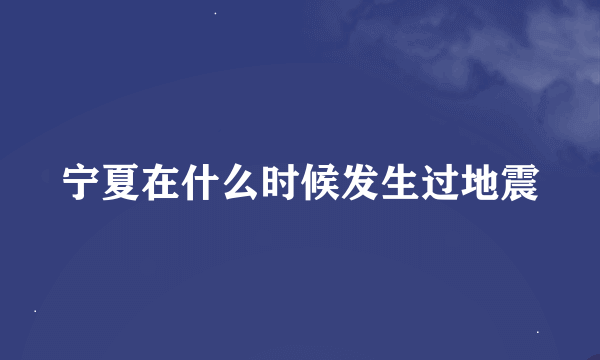 宁夏在什么时候发生过地震